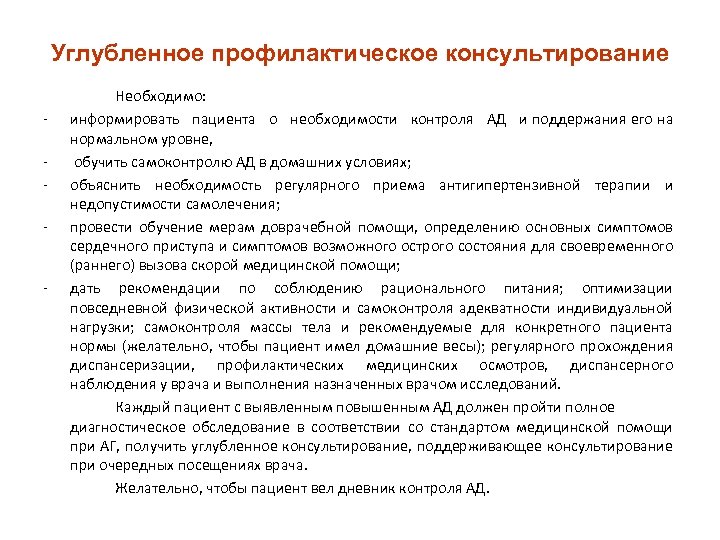 Углубленное профилактическое консультирование

Необходимо:

- информировать пациента о необходимости контроля АД и поддержания его на нормальном уровне,
- обучить самоконтролю АД в домашних условиях;
- объяснить необходимость регулярного приема антигипертензивной терапии и недопустимости самолечения;
- провести обучение мерам доврачебной помощи, определению основных симптомов сердечного приступа и симптомов возможного острого состояния для своевременного (раннего) вызова скорой медицинской помощи;
- дать рекомендации по соблюдению рационального питания; оптимизации повседневной физической активности и самоконтроля адекватности индивидуальной нагрузки; самоконтроля массы тела и рекомендуемые для конкретного пациента нормы (желательно, чтобы пациент имел домашние весы); регулярного прохождения диспансеризации, профилактических медицинских осмотров, диспансерного наблюдения у врача и выполнения назначенных врачом исследований.

Каждый пациент с выявленным повышенным АД должен пройти полное диагностическое обследование в соответствии со стандартом медицинской помощи при АГ, получить углубленное консультирование, поддерживающее консультирование при очередных посещениях врача.

Желательно, чтобы пациент вел дневник контроля АД.